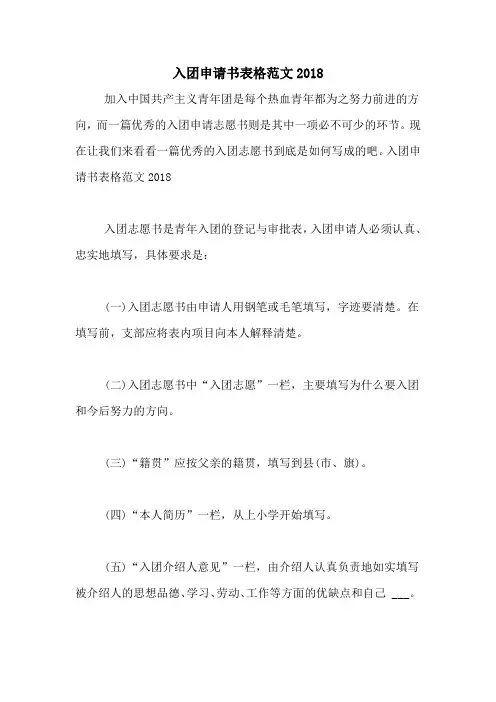 入团申请书表格范文 2018

加入中国共产主义青年团是每个热血青年都为之努力前进的方向，而一篇优秀的入团申请志愿书则是其中一项必不可少的环节。现在让我们来看看一篇优秀的入团志愿书到底是如何写成的吧。入团申请书表格范文 2018

入团志愿书是青年入团的登记与审批表，入团申请人必须认真、忠实地填写，具体要求是：

(一)入团志愿书由申请人用钢笔或毛笔填写，字迹要清楚。在填写前，支部应将表内项目向本人解释清楚。

(二)入团志愿书中“入团志愿”一栏，主要填写为什么要入团和今后努力的方向。

(三)“籍贯”应按父亲的籍贯，填写到县(市、旗)。

(四)“本人简历”一栏，从上小学开始填写。

(五)“入团介绍人意见”一栏，由介绍人认真负责地如实填写被介绍人的思想品德、学习、劳动、工作等方面的优缺点和自己 ___。